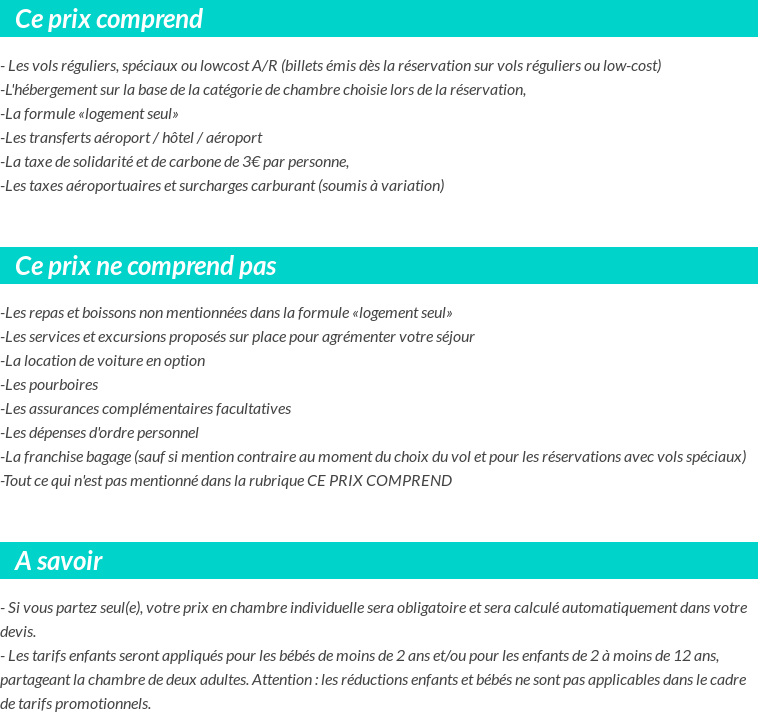 Ce prix comprend

- Les vols réguliers, spéciaux ou lowcost A/R (billets émis dès la réservation sur vols réguliers ou low-cost)
-L'hébergement sur la base de la catégorie de chambre choisie lors de la réservation,
-La formule «logement seul»
-Les transferts aéroport / hôtel / aéroport
-La taxe de solidarité et de carbone de 3€ par personne,
-Les taxes aéroportuaires et surcharges carburant (soumis à variation)

Ce prix ne comprend pas

-Les repas et boissons non mentionnées dans la formule «logement seul»
-Les services et excursions proposés sur place pour agrémenter votre séjour
-La location de voiture en option
-Les pourboires
-Les assurances complémentaires facultatives
-Les dépenses d'ordre personnel
-La franchise bagage (sauf si mention contraire au moment du choix du vol et pour les réservations avec vols spéciaux)
-Tout ce qui n'est pas mentionné dans la rubrique CE PRIX COMPREND

A savoir

- Si vous partez seul(e), votre prix en chambre individuelle sera obligatoire et sera calculé automatiquement dans votre devis.
- Les tarifs enfants seront appliqués pour les bébés de moins de 2 ans et/ou pour les enfants de 2 à moins de 12 ans, partageant la chambre de deux adultes. Attention : les réductions enfants et bébés ne sont pas applicables dans le cadre de tarifs promotionnels.